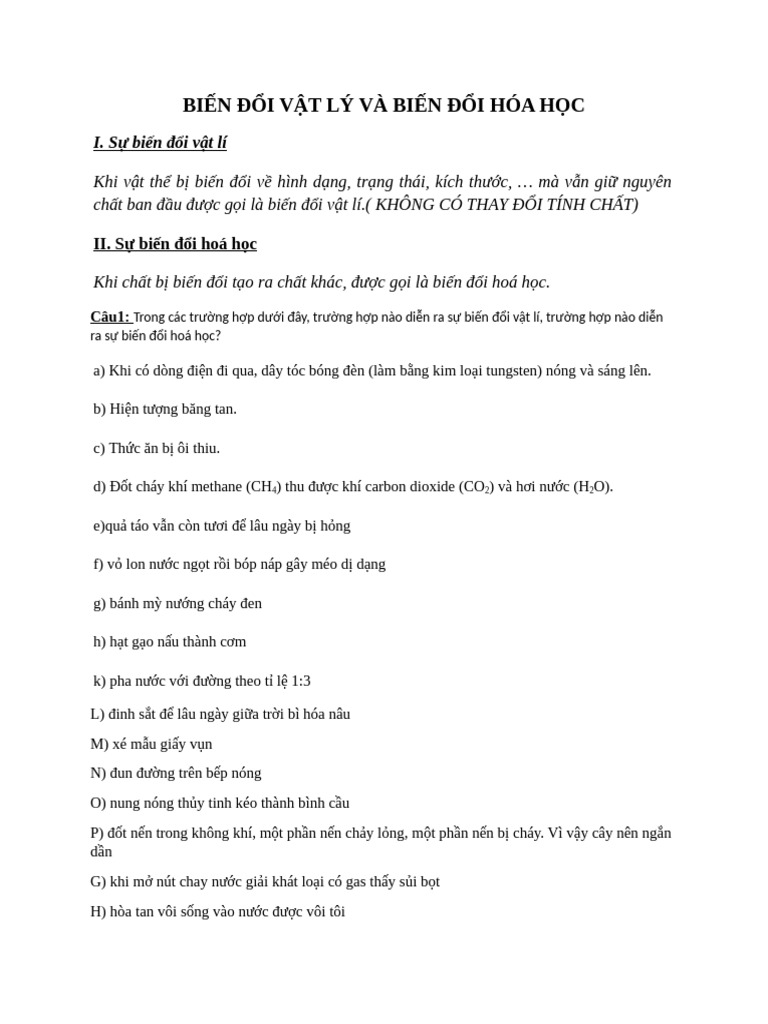 BIẾN ĐỔI VẬT LÝ VÀ BIẾN ĐỔI HÓA HỌC

I. Sự biến đổi vật lí

Khi vật thể bị biến đổi về hình dạng, trạng thái, kích thước, … mà vẫn giữ nguyên chất ban đầu được gọi là biến đổi vật lí.( KHÔNG CÓ THAY ĐỔI TÍNH CHẤT)

II. Sự biến đổi hoá học

Khi chất bị biến đổi tạo ra chất khác, được gọi là biến đổi hoá học.

Câu1: Trong các trường hợp dưới đây, trường hợp nào diễn ra sự biến đổi vật lí, trường hợp nào diễn ra sự biến đổi hoá học?

a) Khi có dòng điện đi qua, dây tóc bóng đèn (làm bằng kim loại tungsten) nóng và sáng lên.

b) Hiện tượng băng tan.

c) Thức ăn bị ôi thiu.

d) Đốt cháy khí methane ($CH_4$) thu được khí carbon dioxide ($CO_2$) và hơi nước ($H_2O$).

e)quả táo vẫn còn tươi để lâu ngày bị hỏng

f) vỏ lon nước ngọt rồi bóp náp gây méo dị dạng

g) bánh mỳ nướng cháy đen

h) hạt gạo nấu thành cơm

k) pha nước với đường theo tỉ lệ 1:3

L) đinh sắt để lâu ngày giữa trời bì hóa nâu

M) xé mẫu giấy vụn

N) đun đường trên bếp nóng

O) nung nóng thủy tinh kéo thành bình cầu

P) đốt nến trong không khí, một phần nến chảy lỏng, một phần nến bị cháy. Vì vậy cây nên ngắn dần

G) khi mở nút chay nước giải khát loại có gas thấy sủi bọt

H) hòa tan vôi sống vào nước được vôi tôi